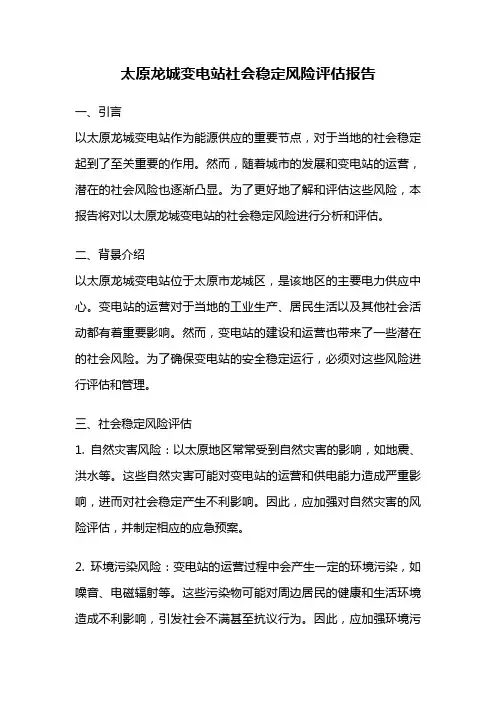 太原龙城变电站社会稳定风险评估报告

一、引言

以太原龙城变电站作为能源供应的重要节点，对于当地的社会稳定起到了至关重要的作用。然而，随着城市的发展和变电站的运营，潜在的社会风险也逐渐凸显。为了更好地了解和评估这些风险，本报告将对以太原龙城变电站的社会稳定风险进行分析和评估。

二、背景介绍

以太原龙城变电站位于太原市龙城区，是该地区的主要电力供应中心。变电站的运营对于当地的工业生产、居民生活以及其他社会活动都有着重要影响。然而，变电站的建设和运营也带来了一些潜在的社会风险。为了确保变电站的安全稳定运行，必须对这些风险进行评估和管理。

三、社会稳定风险评估

1. 自然灾害风险：以太原地区常常受到自然灾害的影响，如地震、洪水等。这些自然灾害可能对变电站的运营和供电能力造成严重影响，进而对社会稳定产生不利影响。因此，应加强对自然灾害的风险评估，并制定相应的应急预案。

2. 环境污染风险：变电站的运营过程中会产生一定的环境污染，如噪音、电磁辐射等。这些污染物可能对周边居民的健康和生活环境造成不利影响，引发社会不满甚至抗议行为。因此，应加强环境污